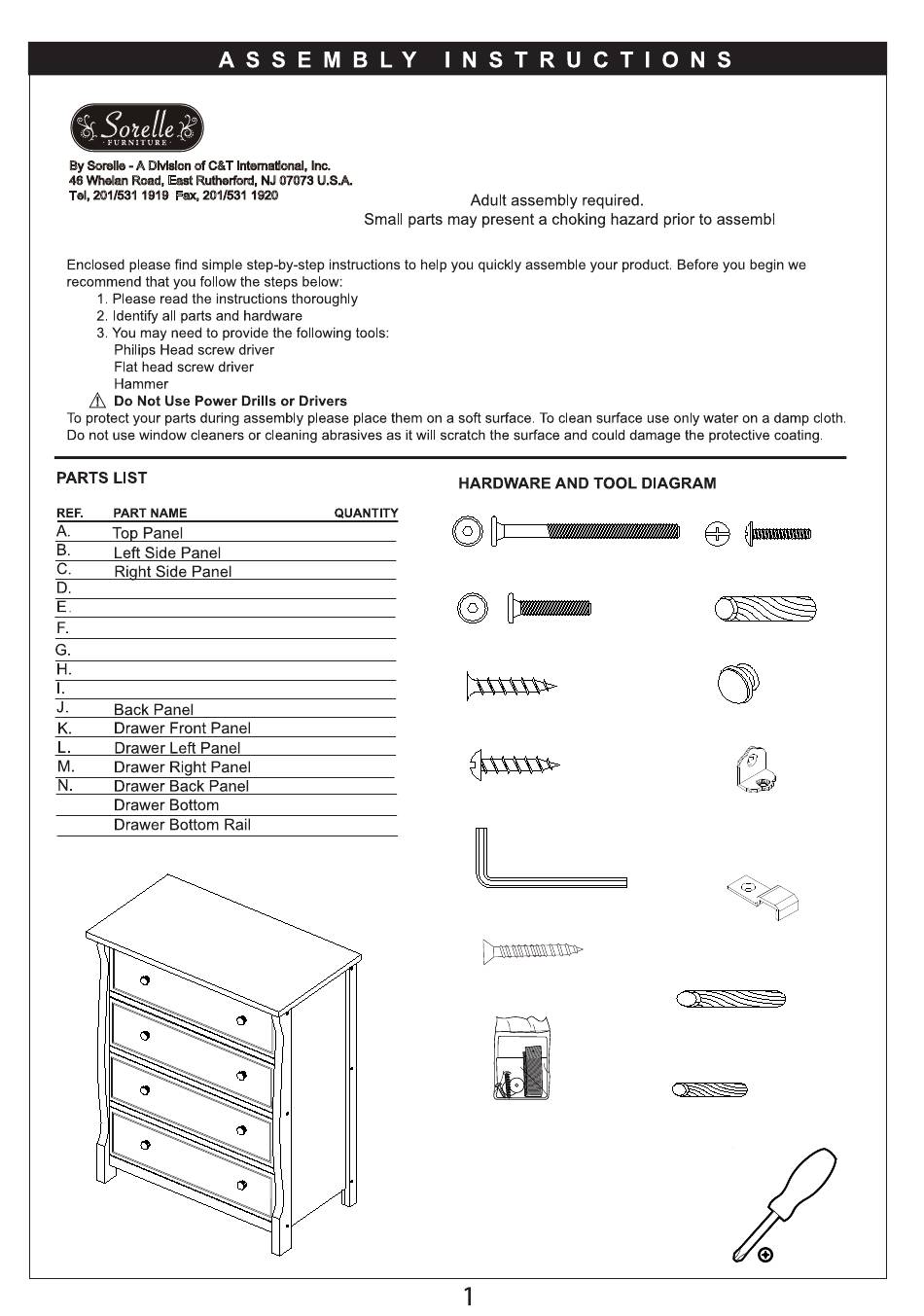 ASSEMBLY INSTRUCTIONS

Sorelle FURNITURE

By Sorelle - A Division of C&T International, Inc.
46 Whelan Road, East Rutherford, NJ 07073 U.S.A.
Tel, 201/531 1919 Fax, 201/531 1920

Adult assembly required.
Small parts may present a choking hazard prior to assembl

Enclosed please find simple step-by-step instructions to help you quickly assemble your product. Before you begin we recommend that you follow the steps below:
1. Please read the instructions thoroughly
2. Identify all parts and hardware
3. You may need to provide the following tools:
Philips Head screw driver
Flat head screw driver
Hammer
Do Not Use Power Drills or Drivers
To protect your parts during assembly please place them on a soft surface. To clean surface use only water on a damp cloth. Do not use window cleaners or cleaning abrasives as it will scratch the surface and could damage the protective coating.

PARTS LIST

| REF. | PART NAME | QUANTITY |
|---|---|---|
| A. | Top Panel | |
| B. | Left Side Panel | |
| C. | Right Side Panel | |
| D. | | |
| E. | | |
| F. | | |
| G. | | |
| H. | | |
| I. | | |
| J. | Back Panel | |
| K. | Drawer Front Panel | |
| L. | Drawer Left Panel | |
| M. | Drawer Right Panel | |
| N. | Drawer Back Panel | |
| | Drawer Bottom | |
| | Drawer Bottom Rail | |

HARDWARE AND TOOL DIAGRAM

1